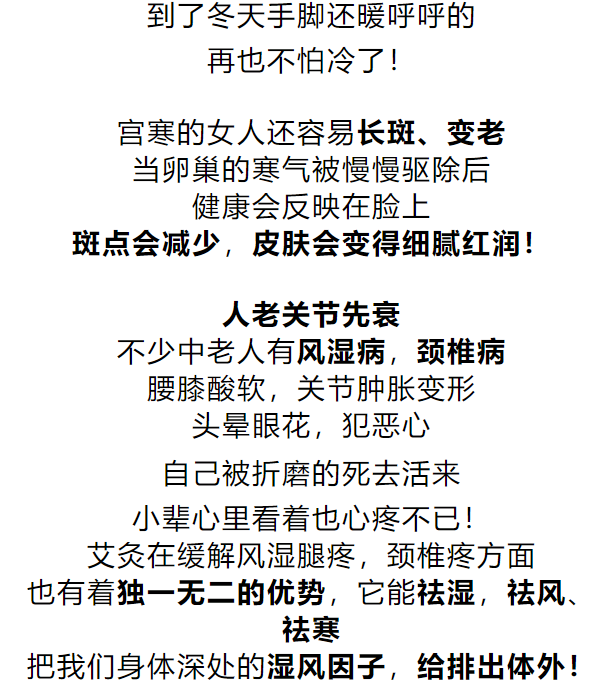 到了冬天手脚还暖呼呼的
再也不怕冷了！

宫寒的女人还容易长斑、变老
当卵巢的寒气被慢慢驱除后
健康会反映在脸上
斑点会减少，皮肤会变得细腻红润！

人老关节先衰
不少中老人有风湿病，颈椎病
腰膝酸软，关节肿胀变形
头晕眼花，犯恶心
自己被折磨的死去活来
小辈心里看着也心疼不已！
艾灸在缓解风湿腿疼，颈椎疼方面
也有着独一无二的优势，它能祛湿，祛风、祛寒
把我们身体深处的湿风因子，给排出体外！